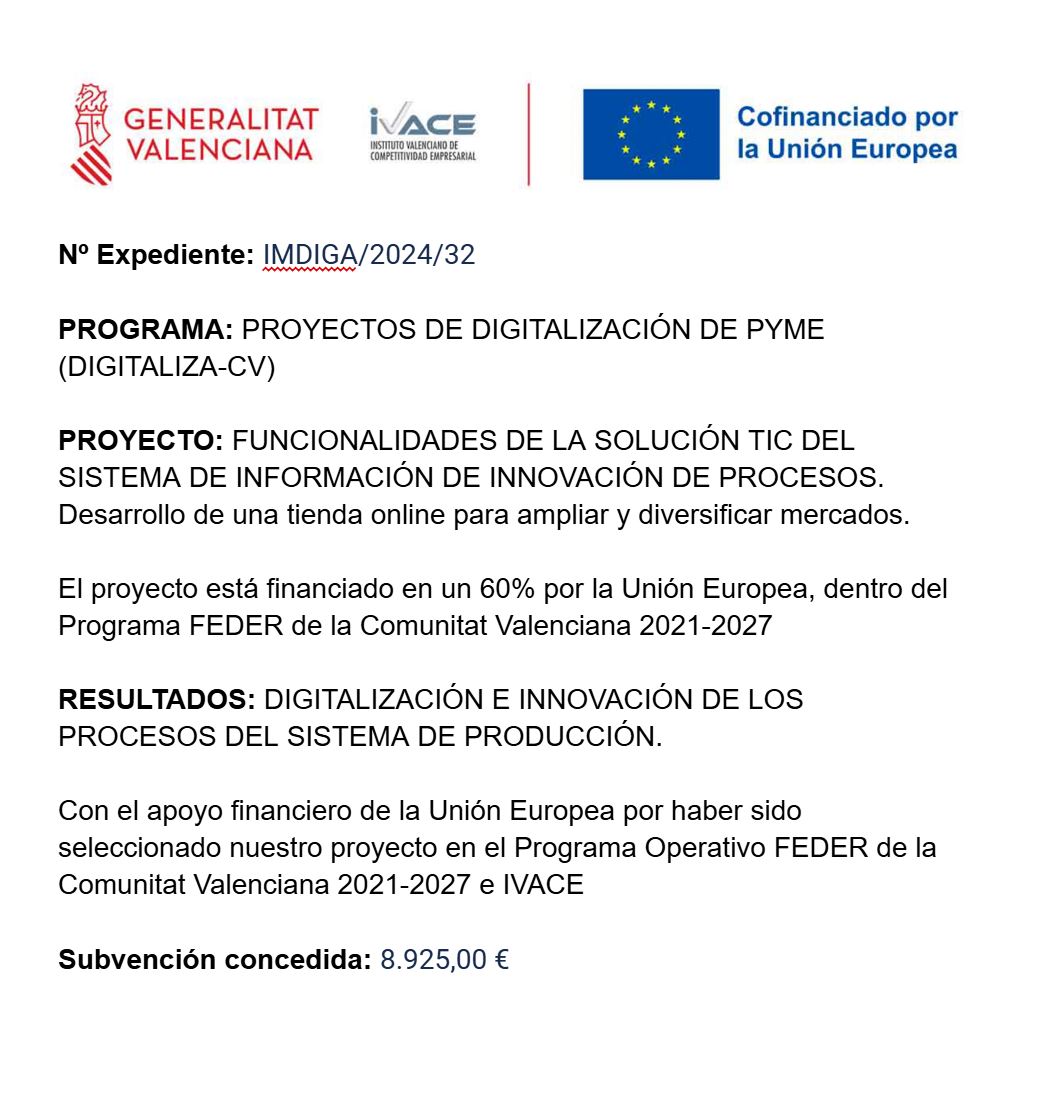 GENERALITAT VALENCIANA

IVACE
INSTITUTO VALENCIANO DE COMPETITIVIDAD EMPRESARIAL

Cofinanciado por la Unión Europea

Nº Expediente: IMDIGA/2024/32

PROGRAMA: PROYECTOS DE DIGITALIZACIÓN DE PYME (DIGITALIZA-CV)

PROYECTO: FUNCIONALIDADES DE LA SOLUCIÓN TIC DEL SISTEMA DE INFORMACIÓN DE INNOVACIÓN DE PROCESOS. Desarrollo de una tienda online para ampliar y diversificar mercados.

El proyecto está financiado en un 60% por la Unión Europea, dentro del Programa FEDER de la Comunitat Valenciana 2021-2027

RESULTADOS: DIGITALIZACIÓN E INNOVACIÓN DE LOS PROCESOS DEL SISTEMA DE PRODUCCIÓN.

Con el apoyo financiero de la Unión Europea por haber sido seleccionado nuestro proyecto en el Programa Operativo FEDER de la Comunitat Valenciana 2021-2027 e IVACE

Subvención concedida: 8.925,00 €